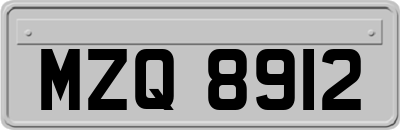 MZQ 8912